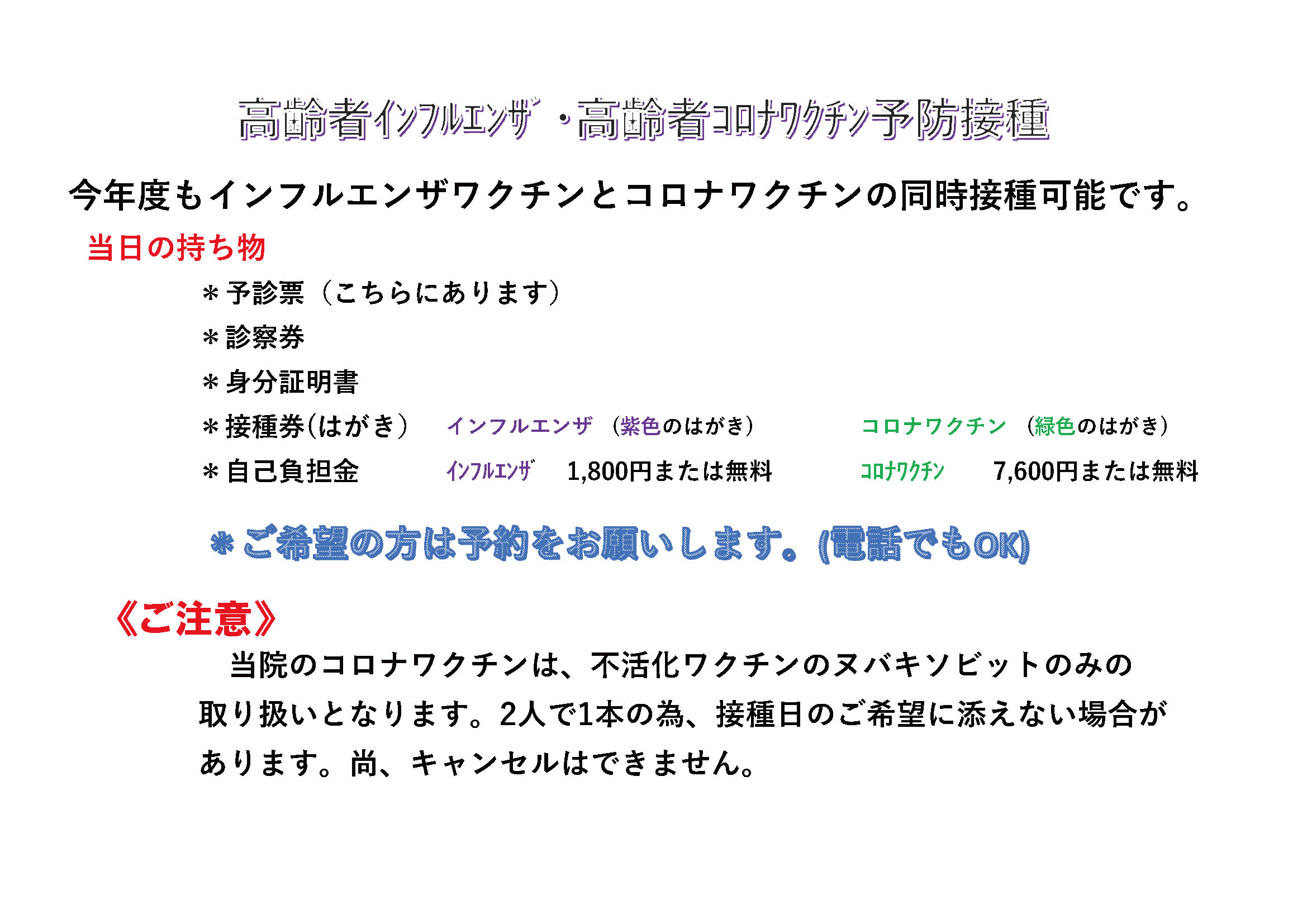 高齢者ｲﾝﾌﾙｴﾝｻﾞ・高齢者ｺﾛﾅﾜｸﾁﾝ予防接種

今年度もインフルエンザワクチンとコロナワクチンの同時接種可能です。

当日の持ち物

＊予診票（こちらにあります）

＊診察券

＊身分証明書

＊接種券(はがき） インフルエンザ （紫色のはがき） コロナワクチン （緑色のはがき）

＊自己負担金 ｲﾝﾌﾙｴﾝｻﾞ 1,800円または無料 ｺﾛﾅﾜｸﾁﾝ 7,600円または無料

＊ご希望の方は予約をお願いします。(電話でもOK)

《ご注意》

当院のコロナワクチンは、不活化ワクチンのヌバキソビットのみの取り扱いとなります。2人で1本の為、接種日のご希望に添えない場合があります。尚、キャンセルはできません。